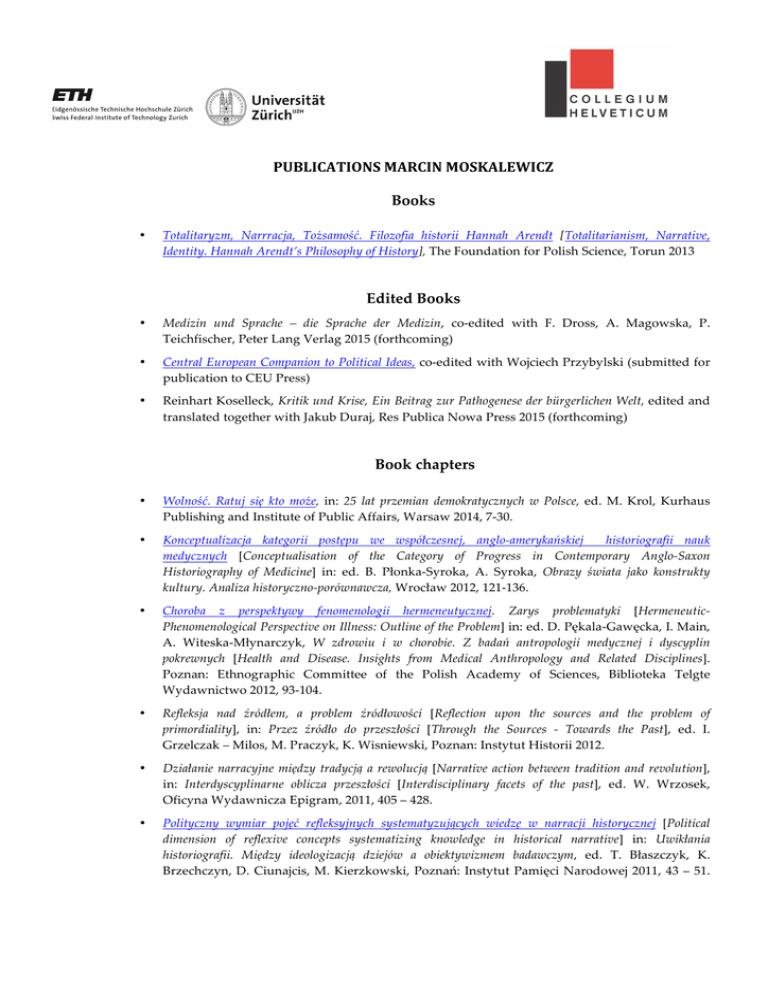 ETH
Eidgenössische Technische Hochschule Zürich
Swiss Federal Institute of Technology Zurich

Universität Zürich$^{UZH}$

COLLEGIUM HELVETICUM

PUBLICATIONS MARCIN MOSKALEWICZ

Books

• Totalitaryzm, Narrracja, Tożsamość. Filozofia historii Hannah Arendt [Totalitarianism, Narrative, Identity. Hannah Arendt's Philosophy of History], The Foundation for Polish Science, Torun 2013

Edited Books

• Medizin und Sprache – die Sprache der Medizin, co-edited with F. Dross, A. Magowska, P. Teichfischer, Peter Lang Verlag 2015 (forthcoming)

• Central European Companion to Political Ideas, co-edited with Wojciech Przybylski (submitted for publication to CEU Press)

• Reinhart Koselleck, Kritik und Krise, Ein Beitrag zur Pathogenese der bürgerlichen Welt, edited and translated together with Jakub Duraj, Res Publica Nowa Press 2015 (forthcoming)

Book chapters

• Wolność. Ratuj się kto może, in: 25 lat przemian demokratycznych w Polsce, ed. M. Krol, Kurhaus Publishing and Institute of Public Affairs, Warsaw 2014, 7-30.

• Konceptualizacja kategorii postępu we współczesnej, anglo-amerykańskiej historiografii nauk medycznych [Conceptualisation of the Category of Progress in Contemporary Anglo-Saxon Historiography of Medicine] in: ed. B. Płonka-Syroka, A. Syroka, Obrazy świata jako konstrukty kultury. Analiza historyczno-porównawcza, Wrocław 2012, 121-136.

• Choroba z perspektywy fenomenologii hermeneutycznej. Zarys problematyki [Hermeneutic-Phenomenological Perspective on Illness: Outline of the Problem] in: ed. D. Pękala-Gawęcka, I. Main, A. Witeska-Młynarczyk, W zdrowiu i w chorobie. Z badań antropologii medycznej i dyscyplin pokrewnych [Health and Disease. Insights from Medical Anthropology and Related Disciplines]. Poznan: Ethnographic Committee of the Polish Academy of Sciences, Biblioteka Telgte Wydawnictwo 2012, 93-104.

• Refleksja nad źródłem, a problem źródłowości [Reflection upon the sources and the problem of primordiality], in: Przez źródło do przeszłości [Through the Sources - Towards the Past], ed. I. Grzelczak – Milos, M. Praczyk, K. Wisniewski, Poznan: Instytut Historii 2012.

• Działanie narracyjne między tradycją a rewolucją [Narrative action between tradition and revolution], in: Interdyscyplinarne oblicza przeszłości [Interdisciplinary facets of the past], ed. W. Wrzosek, Oficyna Wydawnicza Epigram, 2011, 405 – 428.

• Polityczny wymiar pojęć refleksyjnych systematyzujących wiedzę w narracji historycznej [Political dimension of reflexive concepts systematizing knowledge in historical narrative] in: Uwikłania historiografii. Między ideologizacją dziejów a obiektywizmem badawczym, ed. T. Błaszczyk, K. Brzechczyn, D. Ciunajcis, M. Kierzkowski, Poznań: Instytut Pamięci Narodowej 2011, 43 – 51.